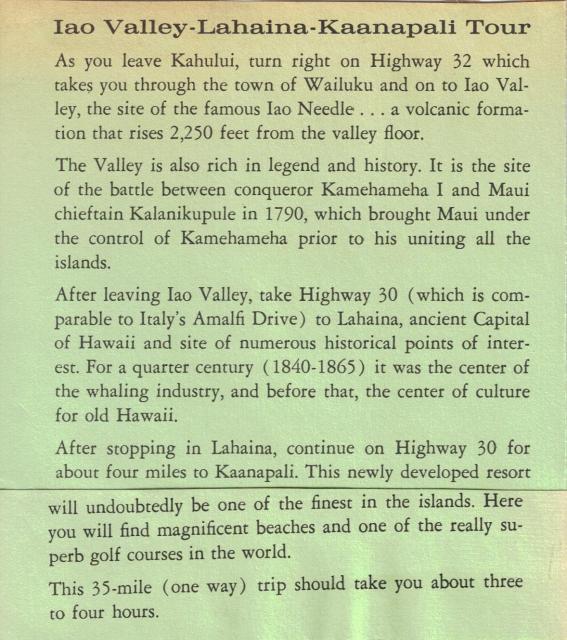 Iao Valley-Lahaina-Kaanapali Tour

As you leave Kahului, turn right on Highway 32 which takes you through the town of Wailuku and on to Iao Valley, the site of the famous Iao Needle . . . a volcanic formation that rises 2,250 feet from the valley floor.

The Valley is also rich in legend and history. It is the site of the battle between conqueror Kamehameha I and Maui chieftain Kalanikupule in 1790, which brought Maui under the control of Kamehameha prior to his uniting all the islands.

After leaving Iao Valley, take Highway 30 (which is comparable to Italy's Amalfi Drive) to Lahaina, ancient Capital of Hawaii and site of numerous historical points of interest. For a quarter century (1840-1865) it was the center of the whaling industry, and before that, the center of culture for old Hawaii.

After stopping in Lahaina, continue on Highway 30 for about four miles to Kaanapali. This newly developed resort will undoubtedly be one of the finest in the islands. Here you will find magnificent beaches and one of the really superb golf courses in the world.

This 35-mile (one way) trip should take you about three to four hours.